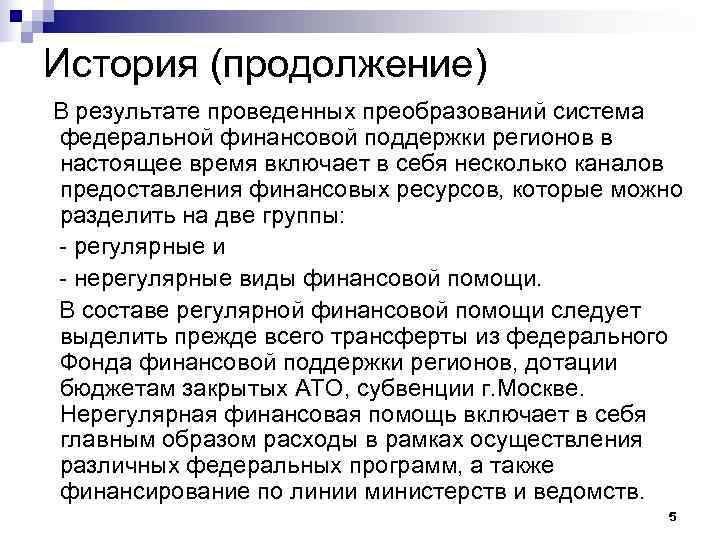 История (продолжение)

В результате проведенных преобразований система федеральной финансовой поддержки регионов в настоящее время включает в себя несколько каналов предоставления финансовых ресурсов, которые можно разделить на две группы:

- регулярные и

- нерегулярные виды финансовой помощи.

В составе регулярной финансовой помощи следует выделить прежде всего трансферты из федерального Фонда финансовой поддержки регионов, дотации бюджетам закрытых АТО, субвенции г.Москве. Нерегулярная финансовая помощь включает в себя главным образом расходы в рамках осуществления различных федеральных программ, а также финансирование по линии министерств и ведомств.

5